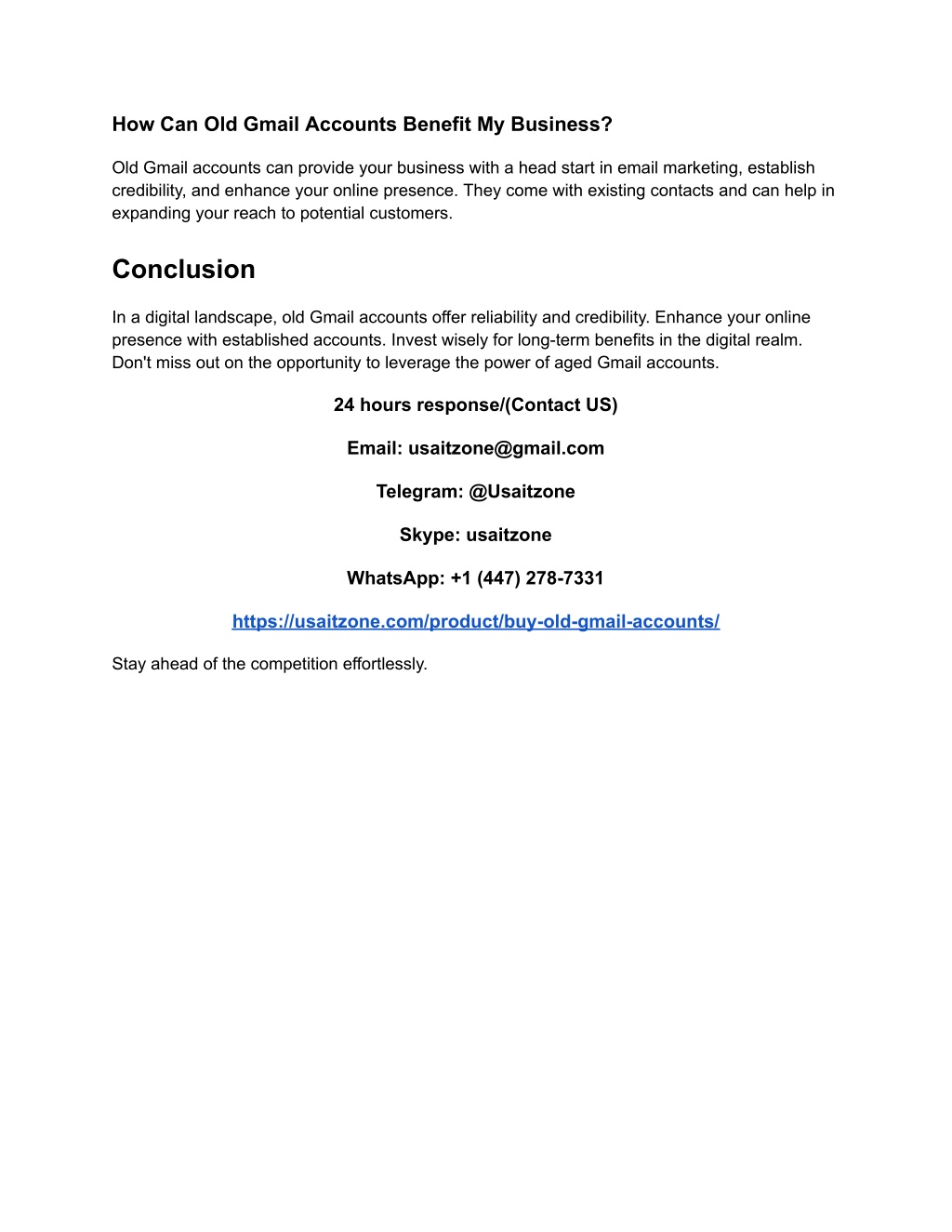 How Can Old Gmail Accounts Benefit My Business?

Old Gmail accounts can provide your business with a head start in email marketing, establish credibility, and enhance your online presence. They come with existing contacts and can help in expanding your reach to potential customers.

Conclusion

In a digital landscape, old Gmail accounts offer reliability and credibility. Enhance your online presence with established accounts. Invest wisely for long-term benefits in the digital realm. Don't miss out on the opportunity to leverage the power of aged Gmail accounts.

24 hours response/(Contact US)

Email: usaitzone@gmail.com

Telegram: @Usaitzone

Skype: usaitzone

WhatsApp: +1 (447) 278-7331

https://usaitzone.com/product/buy-old-gmail-accounts/

Stay ahead of the competition effortlessly.